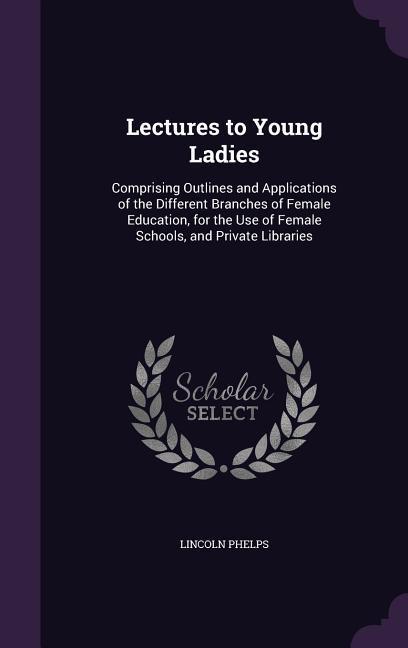 Lectures to Young Ladies

Comprising Outlines and Applications of the Different Branches of Female Education, for the Use of Female Schools, and Private Libraries

Scholar SELECT

LINCOLN PHELPS